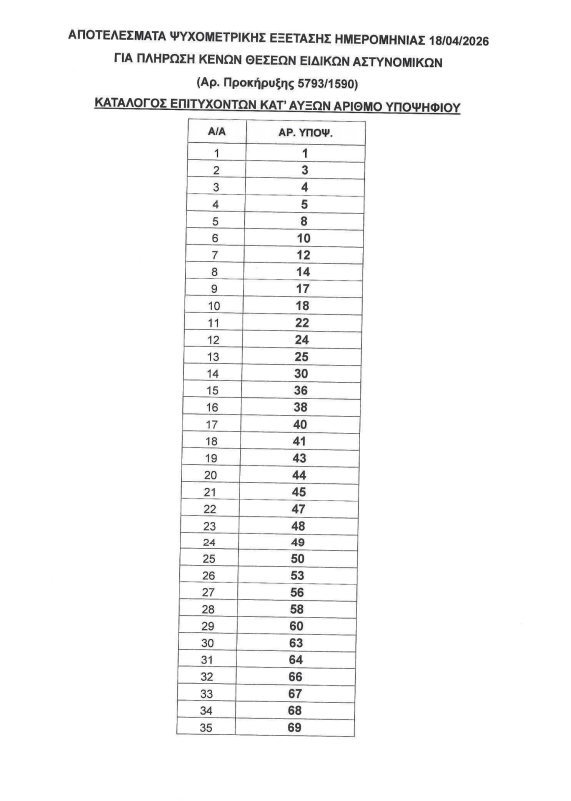 ΑΠΟΤΕΛΕΣΜΑΤΑ ΨΥΧΟΜΕΤΡΙΚΗΣ ΕΞΕΤΑΣΗΣ ΗΜΕΡΟΜΗΝΙΑΣ 18/04/2026
ΓΙΑ ΠΛΗΡΩΣΗ ΚΕΝΩΝ ΘΕΣΕΩΝ ΕΙΔΙΚΩΝ ΑΣΤΥΝΟΜΙΚΩΝ
(Αρ. Προκήρυξης 5793/1590)
ΚΑΤΑΛΟΓΟΣ ΕΠΙΤΥΧΟΝΤΩΝ ΚΑΤ' ΑΥΞΩΝ ΑΡΙΘΜΟ ΥΠΟΨΗΦΙΟΥ

| Α/Α | ΑΡ. ΥΠΟΨ. |
|---|---|
| 1 | 1 |
| 2 | 3 |
| 3 | 4 |
| 4 | 5 |
| 5 | 8 |
| 6 | 10 |
| 7 | 12 |
| 8 | 14 |
| 9 | 17 |
| 10 | 18 |
| 11 | 22 |
| 12 | 24 |
| 13 | 25 |
| 14 | 30 |
| 15 | 36 |
| 16 | 38 |
| 17 | 40 |
| 18 | 41 |
| 19 | 43 |
| 20 | 44 |
| 21 | 45 |
| 22 | 47 |
| 23 | 48 |
| 24 | 49 |
| 25 | 50 |
| 26 | 53 |
| 27 | 56 |
| 28 | 58 |
| 29 | 60 |
| 30 | 63 |
| 31 | 64 |
| 32 | 66 |
| 33 | 67 |
| 34 | 68 |
| 35 | 69 |